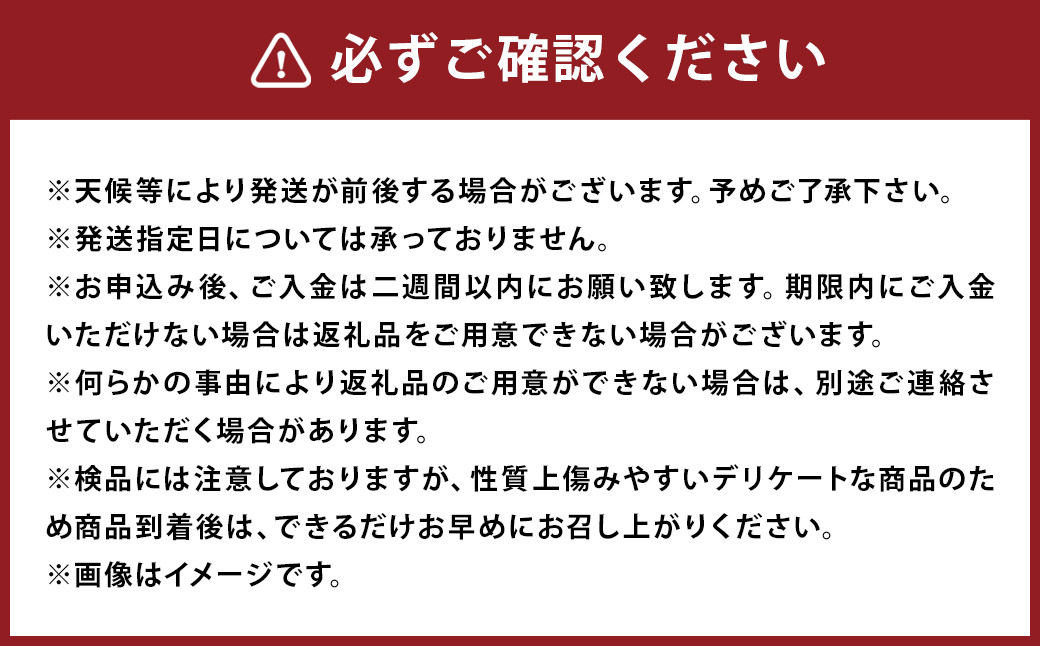 必ずご確認ください

※天候等により発送が前後する場合がございます。予めご了承下さい。
※発送指定日については承っておりません。
※お申込み後、ご入金は二週間以内にお願い致します。期限内にご入金いただけない場合は返礼品をご用意できない場合がございます。
※何らかの事由により返礼品のご用意ができない場合は、別途ご連絡させていただく場合があります。
※検品には注意しておりますが、性質上傷みやすいデリケートな商品のため商品到着後は、できるだけお早めにお召し上がりください。
※画像はイメージです。